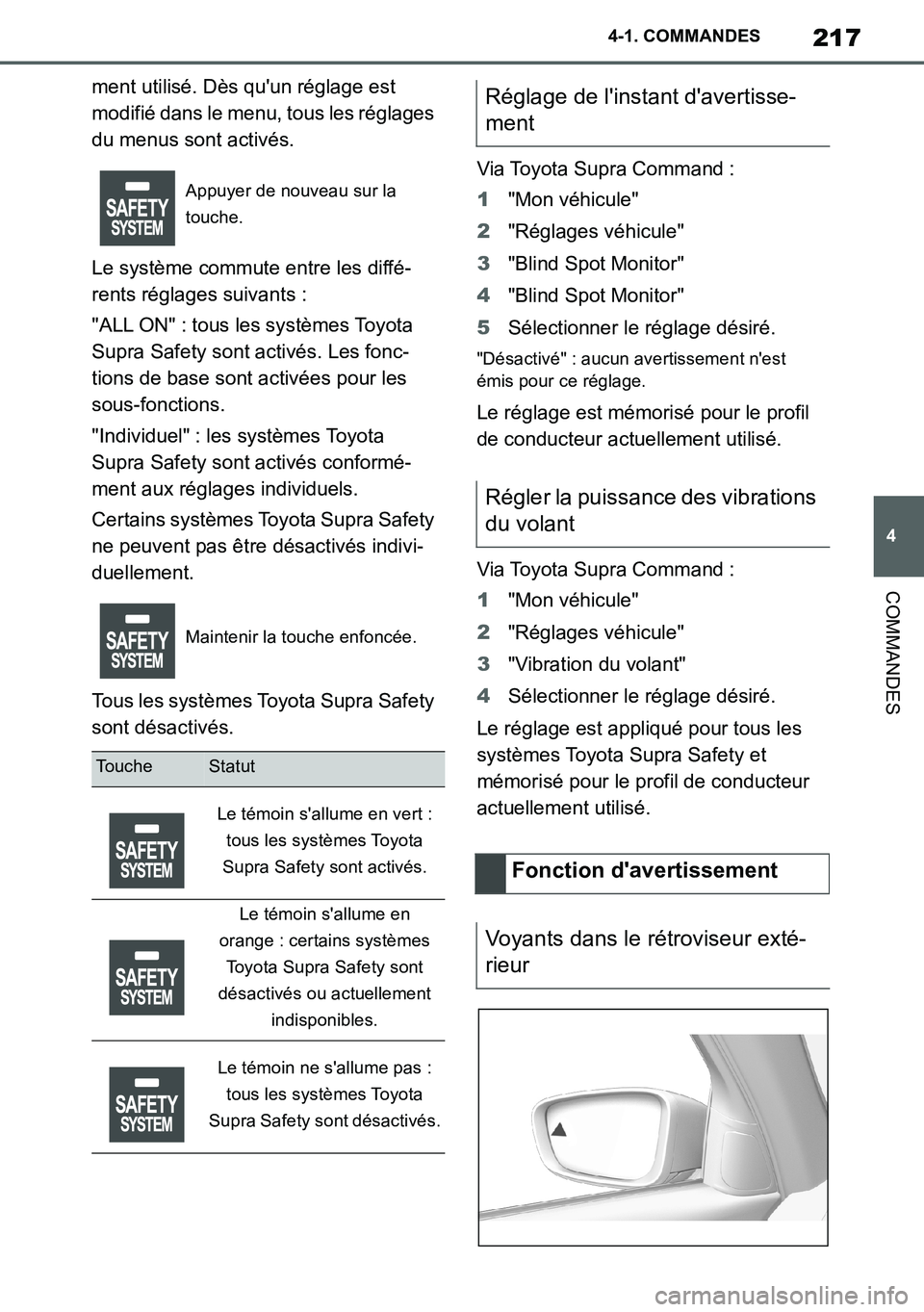 217

4-1. COMMANDES

4

COMMANDES

ment utilisé. Dès qu'un réglage est modifié dans le menu, tous les réglages du menus sont activés.

SAFETY SYSTEM

Appuyer de nouveau sur la touche.

Le système commute entre les différents réglages suivants :

"ALL ON" : tous les systèmes Toyota Supra Safety sont activés. Les fonctions de base sont activées pour les sous-fonctions.

"Individuel" : les systèmes Toyota Supra Safety sont activés conformément aux réglages individuels.

Certains systèmes Toyota Supra Safety ne peuvent pas être désactivés individuellement.

SAFETY SYSTEM

Maintenir la touche enfoncée.

Tous les systèmes Toyota Supra Safety sont désactivés.

| Touche | Statut |
|---|---|
| SAFETY SYSTEM | Le témoin s'allume en vert : tous les systèmes Toyota Supra Safety sont activés. |
| SAFETY SYSTEM | Le témoin s'allume en orange : certains systèmes Toyota Supra Safety sont désactivés ou actuellement indisponibles. |
| SAFETY SYSTEM | Le témoin ne s'allume pas : tous les systèmes Toyota Supra Safety sont désactivés. |

Réglage de l'instant d'avertissement

Via Toyota Supra Command :

1 "Mon véhicule"

2 "Réglages véhicule"

3 "Blind Spot Monitor"

4 "Blind Spot Monitor"

5 Sélectionner le réglage désiré.

"Désactivé" : aucun avertissement n'est émis pour ce réglage.

Le réglage est mémorisé pour le profil de conducteur actuellement utilisé.

Régler la puissance des vibrations du volant

Via Toyota Supra Command :

1 "Mon véhicule"

2 "Réglages véhicule"

3 "Vibration du volant"

4 Sélectionner le réglage désiré.

Le réglage est appliqué pour tous les systèmes Toyota Supra Safety et mémorisé pour le profil de conducteur actuellement utilisé.

Fonction d'avertissement

Voyants dans le rétroviseur extérieur

carmanualsonline.info